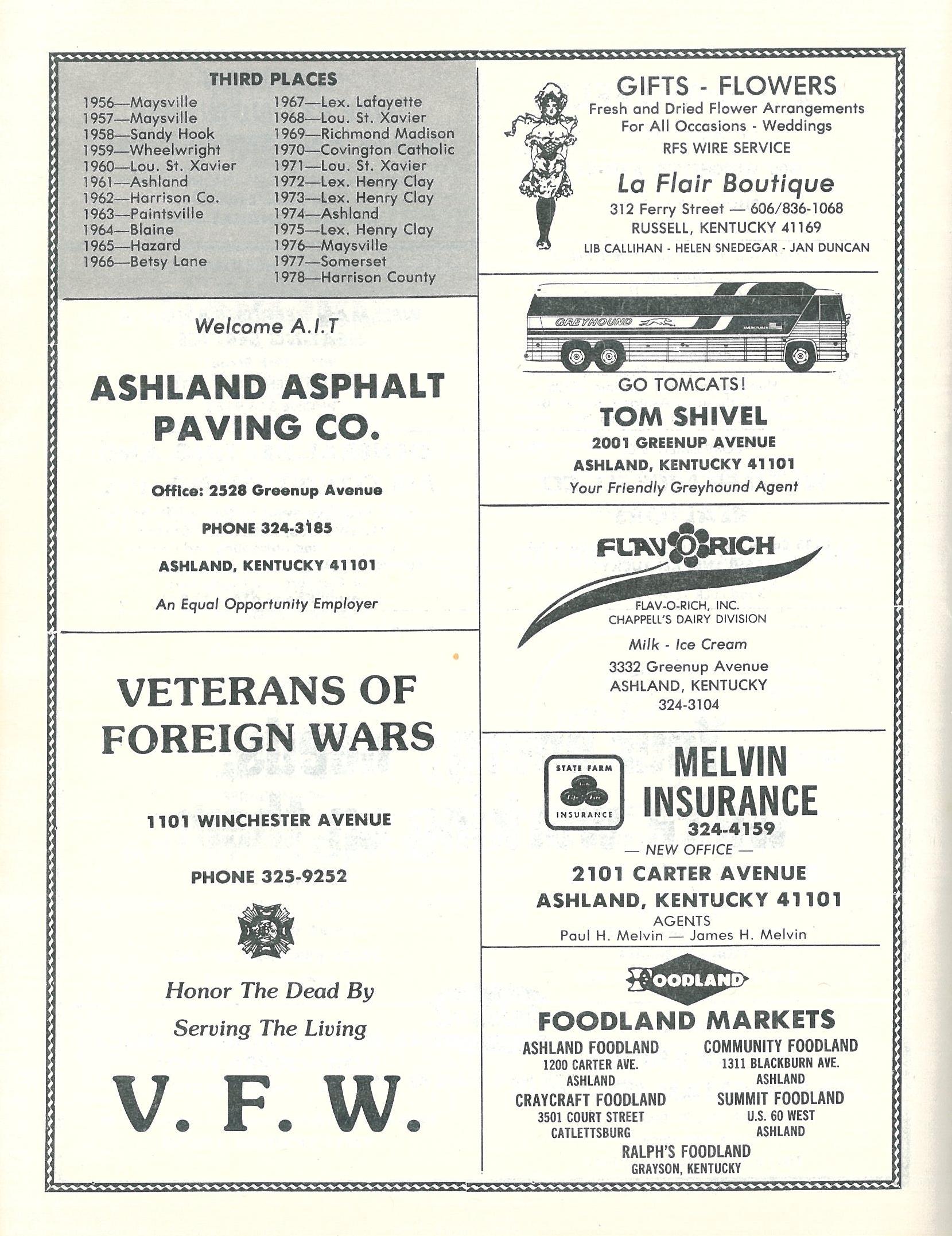 THIRD PLACES

1956—Maysville
1957—Maysville
1958—Sandy Hook
1959—Wheelwright
1960—Lou. St. Xavier
1961—Ashland
1962—Harrison Co.
1963—Paintsville
1964—Blaine
1965—Hazard
1966—Betsy Lane

1967—Lex. Lafayette
1968—Lou. St. Xavier
1969—Richmond Madison
1970—Covington Catholic
1971—Lou. St. Xavier
1972—Lex. Henry Clay
1973—Lex. Henry Clay
1974—Ashland
1975—Lex. Henry Clay
1976—Maysville
1977—Somerset
1978—Harrison County

Welcome A.I.T

ASHLAND ASPHALT PAVING CO.

Office: 2528 Greenup Avenue

PHONE 324-3185

ASHLAND, KENTUCKY 41101

An Equal Opportunity Employer

VETERANS OF FOREIGN WARS

1101 WINCHESTER AVENUE

PHONE 325-9252

Honor The Dead By Serving The Living

V. F. W.

GIFTS - FLOWERS
Fresh and Dried Flower Arrangements For All Occasions - Weddings
RFS WIRE SERVICE

La Flair Boutique
312 Ferry Street — 606/836-1068
RUSSELL, KENTUCKY 41169
LIB CALLIHAN - HELEN SNEDEGAR - JAN DUNCAN

GREYHOUND

GO TOMCATS!
TOM SHIVEL
2001 GREENUP AVENUE
ASHLAND, KENTUCKY 41101
Your Friendly Greyhound Agent

FLAV-O-RICH

FLAV-O-RICH, INC.
CHAPPELL'S DAIRY DIVISION
Milk - Ice Cream
3332 Greenup Avenue
ASHLAND, KENTUCKY
324-3104

STATE FARM INSURANCE

MELVIN INSURANCE
324-4159
— NEW OFFICE —
2101 CARTER AVENUE
ASHLAND, KENTUCKY 41101
AGENTS
Paul H. Melvin — James H. Melvin

FOODLAND

FOODLAND MARKETS
ASHLAND FOODLAND
1200 CARTER AVE.
ASHLAND

COMMUNITY FOODLAND
1311 BLACKBURN AVE.
ASHLAND

CRAYCRAFT FOODLAND
3501 COURT STREET
CATLETTSBURG

SUMMIT FOODLAND
U.S. 60 WEST
ASHLAND

RALPH'S FOODLAND
GRAYSON, KENTUCKY